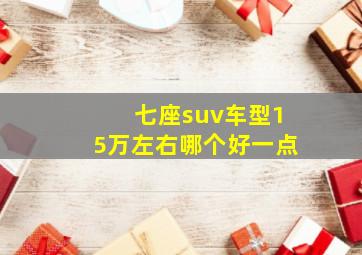 七座suv车型15万左右哪个好一点